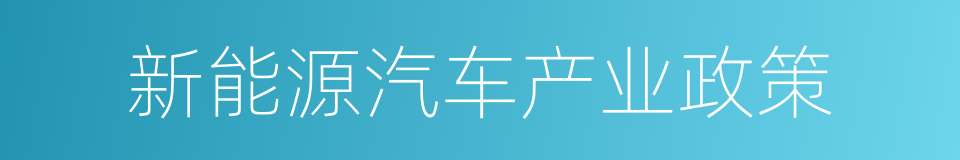 新能源汽车产业政策